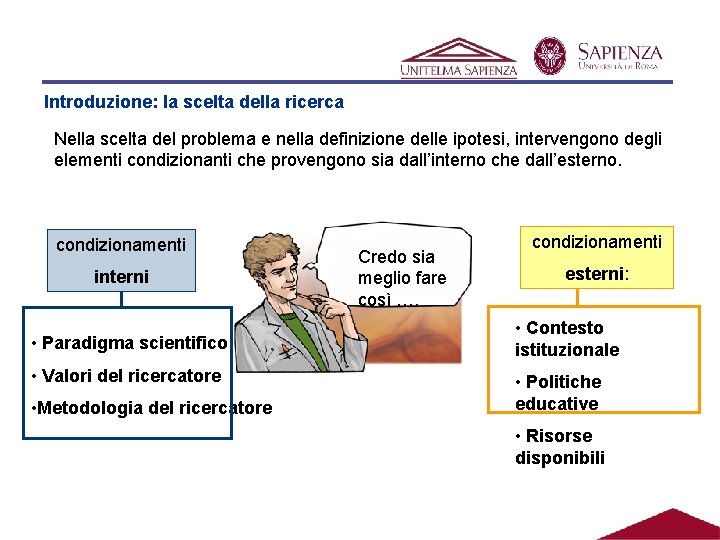 UNITELMA SAPIENZA

SAPIENZA
UNIVERSITÀ DI ROMA

Introduzione: la scelta della ricerca

Nella scelta del problema e nella definizione delle ipotesi, intervengono degli elementi condizionanti che provengono sia dall'interno che dall'esterno.

condizionamenti
interni

• Paradigma scientifico
• Valori del ricercatore
•Metodologia del ricercatore

Credo sia meglio fare così ….

condizionamenti
esterni:

• Contesto istituzionale
• Politiche educative
• Risorse disponibili